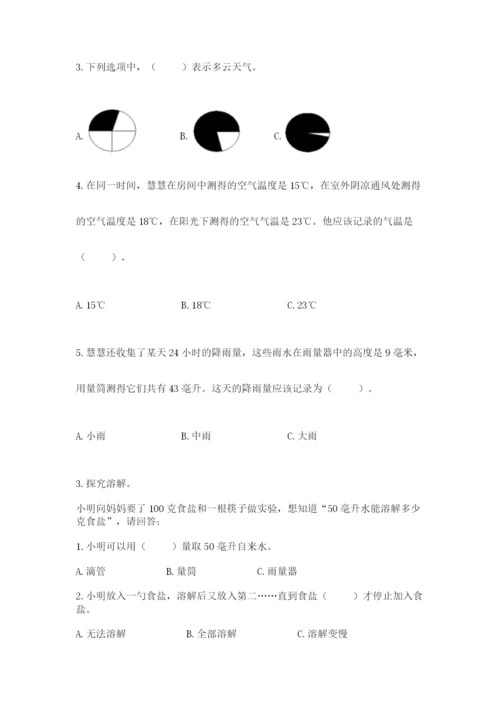 3. 下列选项中，（　　）表示多云天气。

A.　　　　B.　　　　C.

4. 在同一时间，慧慧在房间中测得的空气温度是 15℃，在室外阴凉通风处测得的空气温度是 18℃，在阳光下测得的空气气温是 23℃。他应该记录的气温是（　　）。

A. 15℃　　　　B. 18℃　　　　C. 23℃

5. 慧慧还收集了某天 24 小时的降雨量，这些雨水在雨量器中的高度是 9 毫米，用量筒测得它们共有 43 毫升。这天的降雨量应该记录为（　　）。

A. 小雨　　　　B. 中雨　　　　C. 大雨

3. 探究溶解。

小明向妈妈要了 100 克食盐和一根筷子做实验，想知道“50 毫升水能溶解多少克食盐”，请回答：

1. 小明可以用（　　）量取 50 毫升自来水。

A. 滴管　　　　B. 量筒　　　　C. 雨量器

2. 小明放入一勺食盐，溶解后又放入第二……直到食盐（　　）才停止加入食盐。

A. 无法溶解　　　　B. 全部溶解　　　　C. 溶解变慢